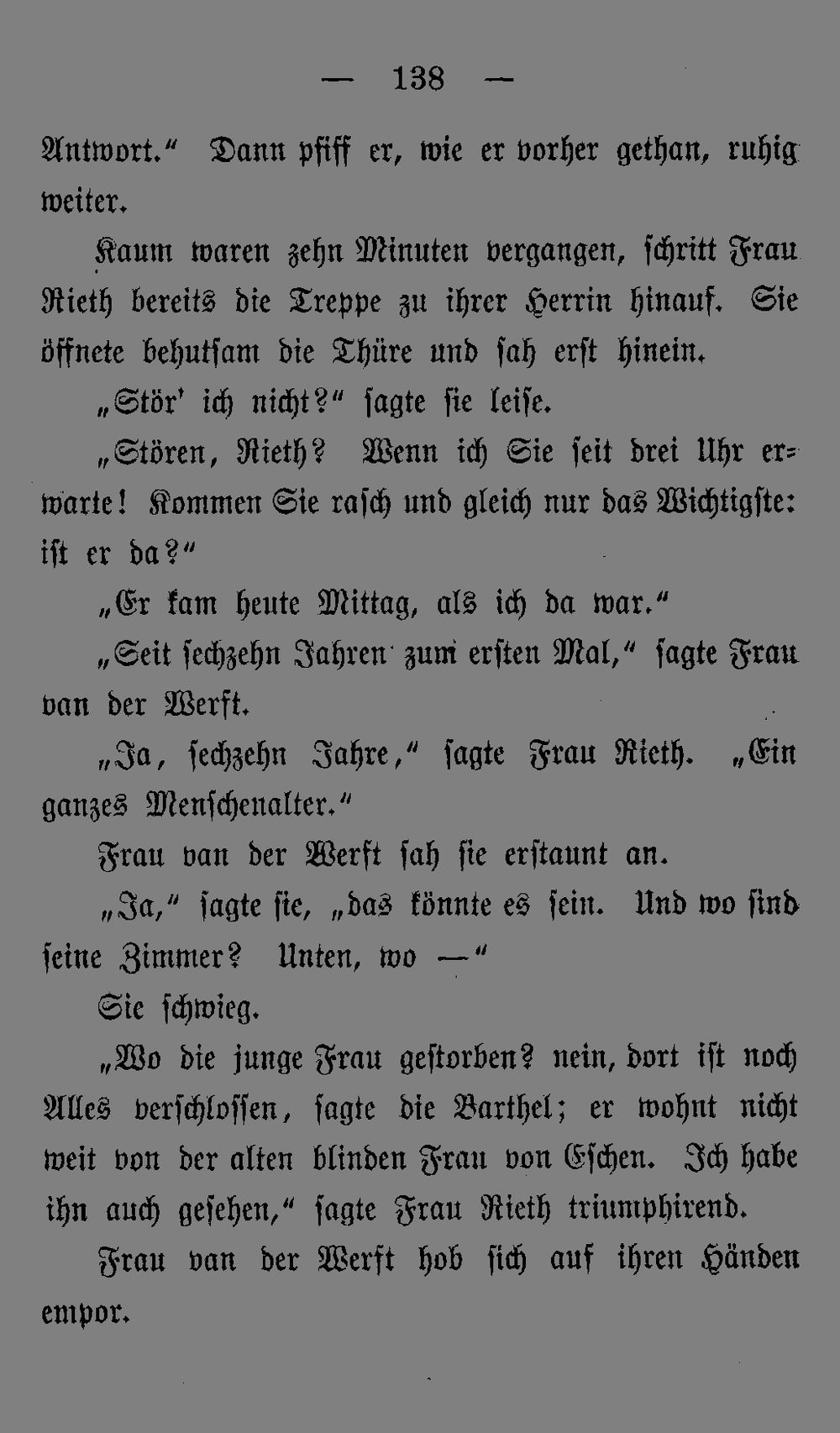 — 138 —

Antwort.“ Dann pfiff er, wie er vorher gethan, ruhig weiter.

Kaum waren zehn Minuten vergangen, schritt Frau Rieth bereits die Treppe zu ihrer Herrin hinauf. Sie öffnete behutsam die Thüre und sah erst hinein.

„Stör' ich nicht?“ sagte sie leise.

„Stören, Rieth? Wenn ich Sie seit drei Uhr erwarte! Kommen Sie rasch und gleich nur das Wichtigste: ist er da?“

„Er kam heute Mittag, als ich da war.“

„Seit sechzehn Jahren zum ersten Mal,“ sagte Frau van der Werft.

„Ja, sechzehn Jahre,“ sagte Frau Rieth. „Ein ganzes Menschenalter.“

Frau van der Werft sah sie erstaunt an.

„Ja,“ sagte sie, „das könnte es sein. Und wo sind seine Zimmer? Unten, wo —“

Sie schwieg.

„Wo die junge Frau gestorben? nein, dort ist noch Alles verschlossen, sagte die Barthel; er wohnt nicht weit von der alten blinden Frau von Eschen. Ich habe ihn auch gesehen,“ sagte Frau Rieth triumphirend.

Frau van der Werft hob sich auf ihren Händen empor.